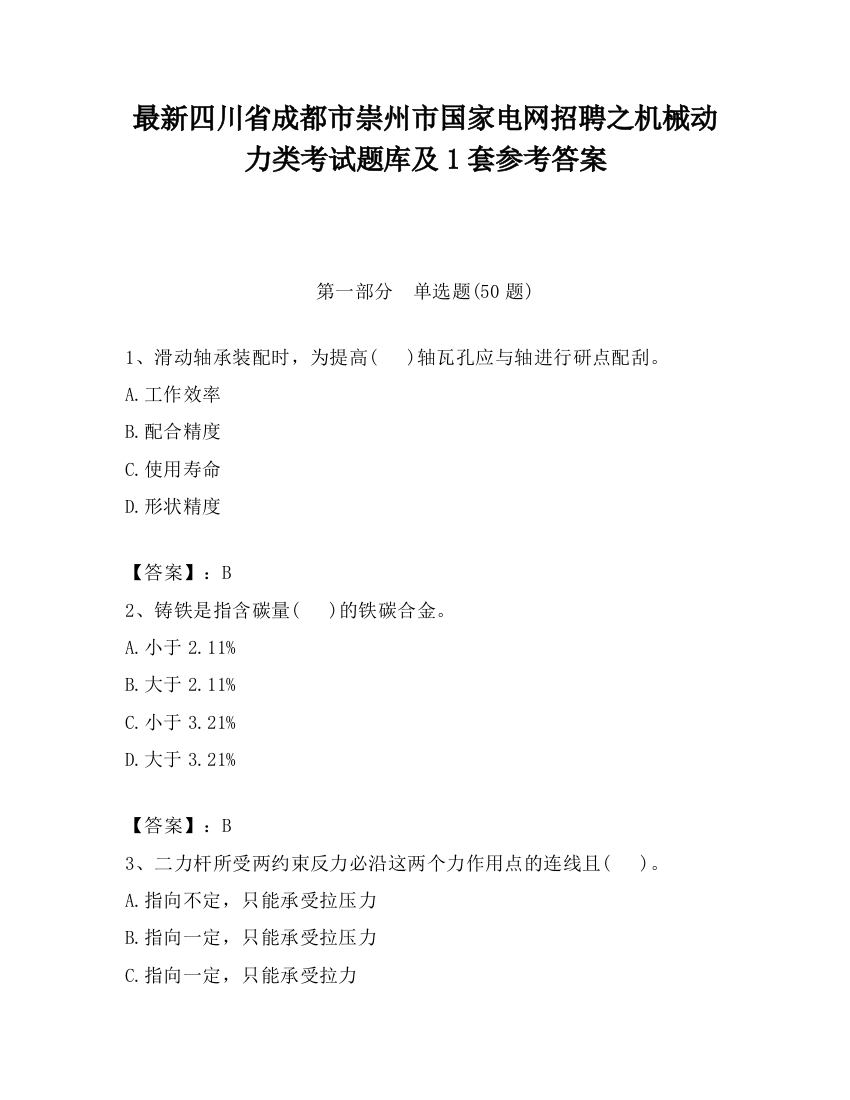 最新四川省成都市崇州市国家电网招聘之机械动力类考试题库及1套参考答案

第一部分 单选题(50题)

1、滑动轴承装配时，为提高(　)轴瓦孔应与轴进行研点配刮。

A.工作效率

B.配合精度

C.使用寿命

D.形状精度

【答案】：B

2、铸铁是指含碳量(　)的铁碳合金。

A.小于2.11%

B.大于2.11%

C.小于3.21%

D.大于3.21%

【答案】：B

3、二力杆所受两约束反力必沿这两个力作用点的连线且(　)。

A.指向不定，只能承受拉压力

B.指向一定，只能承受拉压力

C.指向一定，只能承受拉力